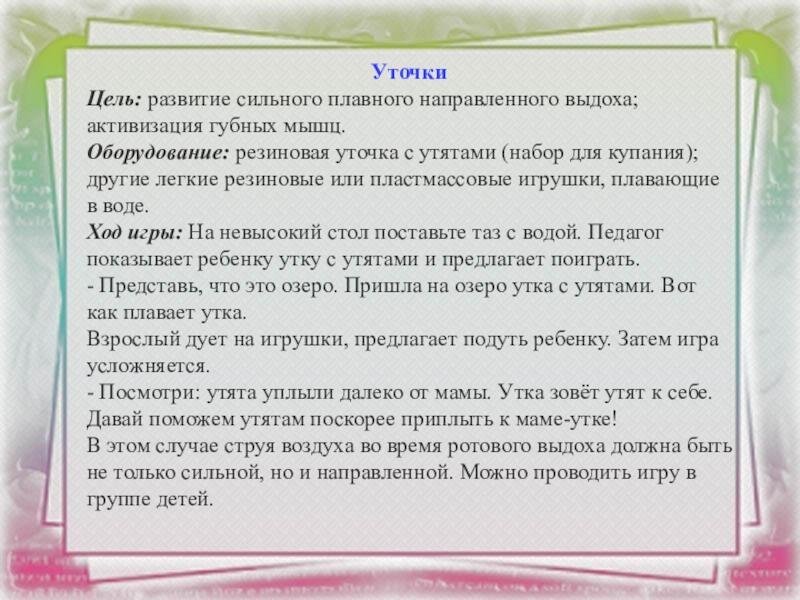 Уточки

Цель: развитие сильного плавного направленного выдоха; активизация губных мышц.
Оборудование: резиновая уточка с утятами (набор для купания); другие легкие резиновые или пластмассовые игрушки, плавающие в воде.
Ход игры: На невысокий стол поставьте таз с водой. Педагог показывает ребенку утку с утятами и предлагает поиграть.
- Представь, что это озеро. Пришла на озеро утка с утятами. Вот как плавает утка.
Взрослый дует на игрушки, предлагает подуть ребенку. Затем игра усложняется.
- Посмотри: утята уплыли далеко от мамы. Утка зовёт утят к себе. Давай поможем утятам поскорее приплыть к маме-утке!
В этом случае струя воздуха во время ротового выдоха должна быть не только сильной, но и направленной. Можно проводить игру в группе детей.